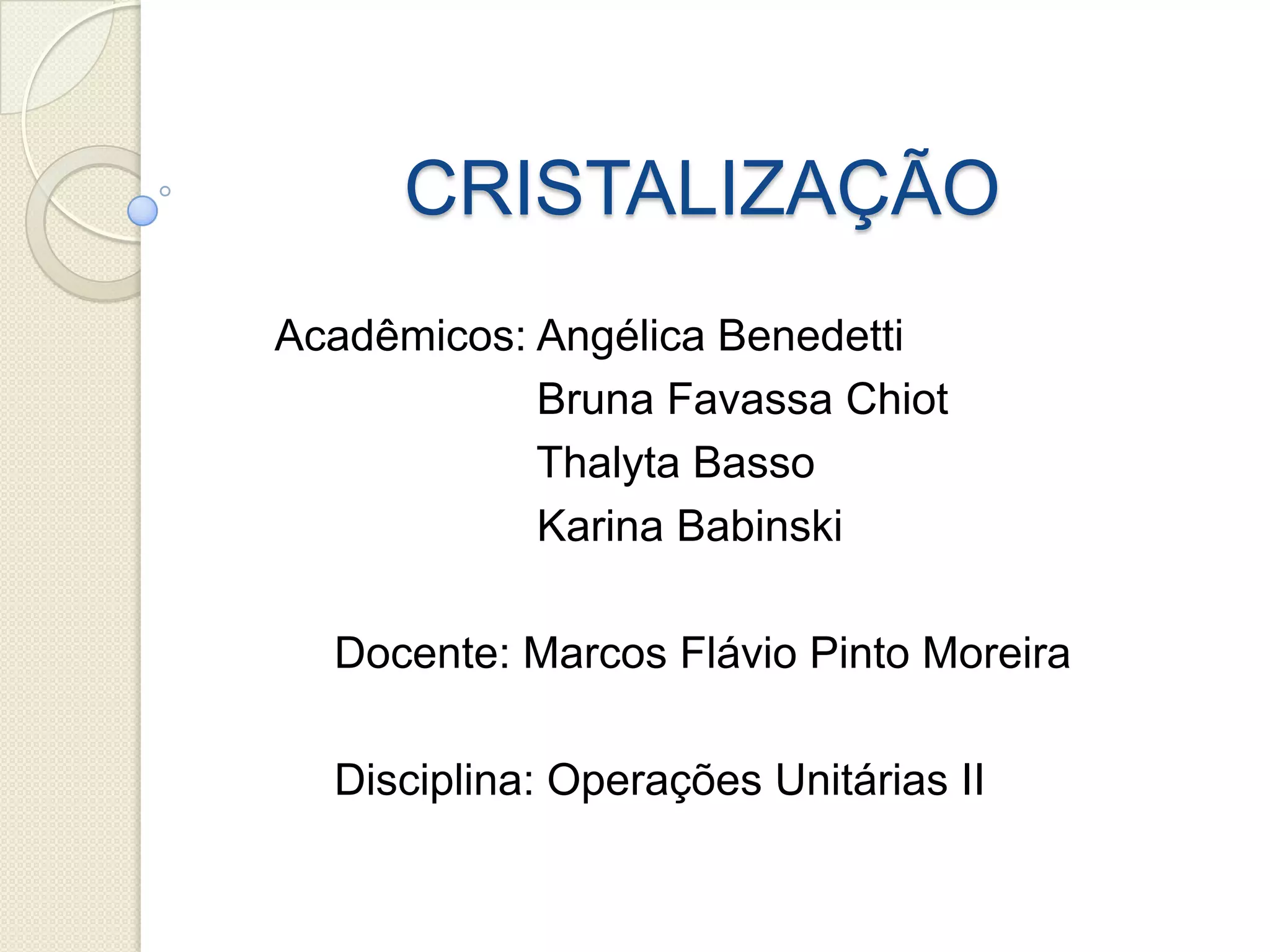 CRISTALIZAÇÃO

Acadêmicos: Angélica Benedetti
Bruna Favassa Chiot
Thalyta Basso
Karina Babinski

Docente: Marcos Flávio Pinto Moreira

Disciplina: Operações Unitárias II